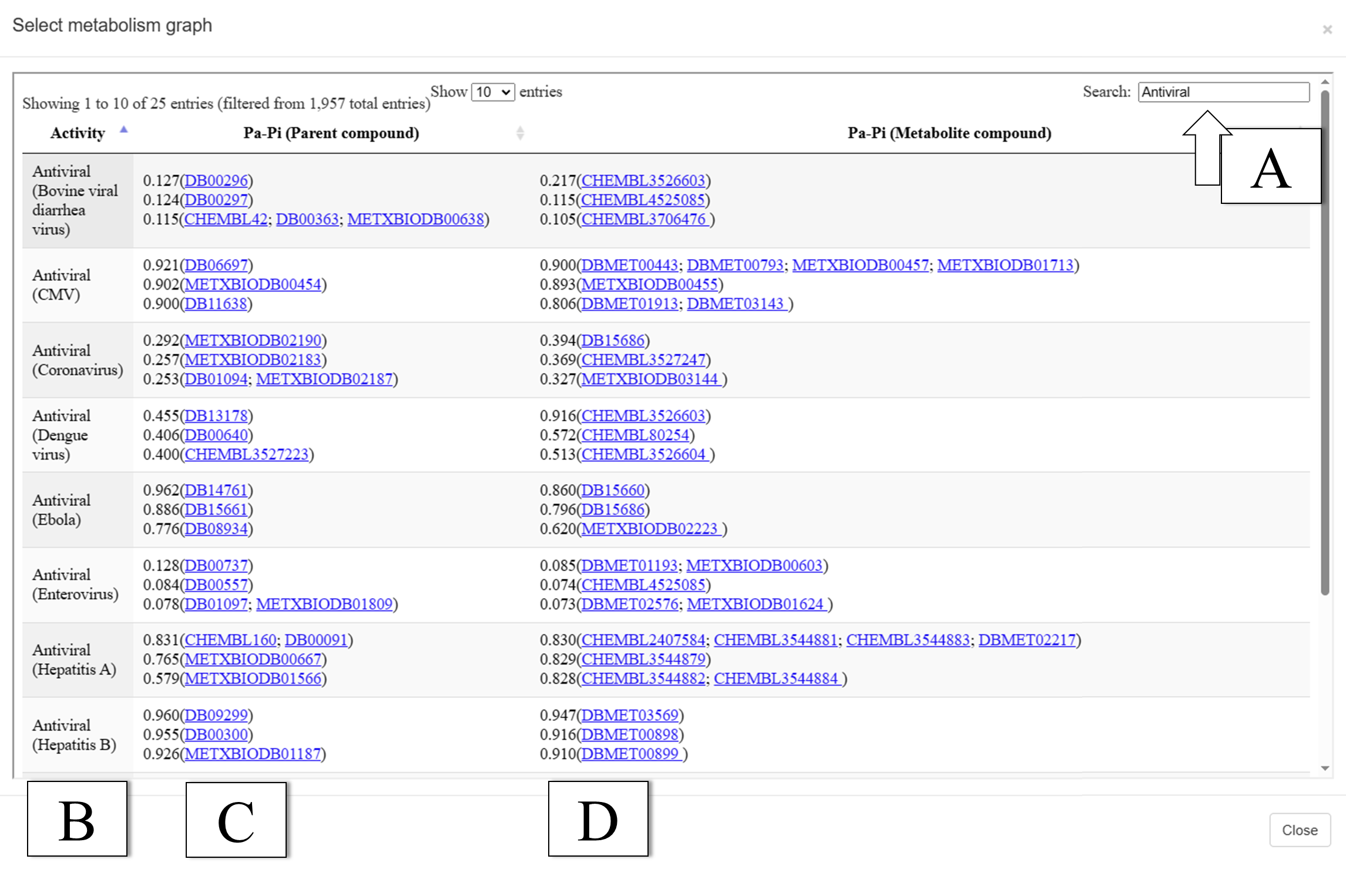 Select metabolism graph

×

Showing 1 to 10 of 25 entries (filtered from 1,957 total entries) Show 10 entries

Search: Antiviral

A

| Activity | Pa-Pi (Parent compound) | Pa-Pi (Metabolite compound) |
|---|---|---|
| Antiviral (Bovine viral diarrhea virus) | 0.127(DB00296) 0.124(DB00297) 0.115(CHEMBL42; DB00363; METXBIODB00638) | 0.217(CHEMBL3526603) 0.115(CHEMBL4525085) 0.105(CHEMBL3706476 ) |
| Antiviral (CMV) | 0.921(DB06697) 0.902(METXBIODB00454) 0.900(DB11638) | 0.900(DBMET00443; DBMET00793; METXBIODB00457; METXBIODB01713) 0.893(METXBIODB00455) 0.806(DBMET01913; DBMET03143 ) |
| Antiviral (Coronavirus) | 0.292(METXBIODB02190) 0.257(METXBIODB02183) 0.253(DB01094; METXBIODB02187) | 0.394(DB15686) 0.369(CHEMBL3527247) 0.327(METXBIODB03144 ) |
| Antiviral (Dengue virus) | 0.455(DB13178) 0.406(DB00640) 0.400(CHEMBL3527223) | 0.916(CHEMBL3526603) 0.572(CHEMBL80254) 0.513(CHEMBL3526604 ) |
| Antiviral (Ebola) | 0.962(DB14761) 0.886(DB15661) 0.776(DB08934) | 0.860(DB15660) 0.796(DB15686) 0.620(METXBIODB02223 ) |
| Antiviral (Enterovirus) | 0.128(DB00737) 0.084(DB00557) 0.078(DB01097; METXBIODB01809) | 0.085(DBMET01193; METXBIODB00603) 0.074(CHEMBL4525085) 0.073(DBMET02576; METXBIODB01624 ) |
| Antiviral (Hepatitis A) | 0.831(CHEMBL160; DB00091) 0.765(METXBIODB00667) 0.579(METXBIODB01566) | 0.830(CHEMBL2407584; CHEMBL3544881; CHEMBL3544883; DBMET02217) 0.829(CHEMBL3544879) 0.828(CHEMBL3544882; CHEMBL3544884 ) |
| Antiviral (Hepatitis B) | 0.960(DB09299) 0.955(DB00300) 0.926(METXBIODB01187) | 0.947(DBMET03569) 0.916(DBMET00898) 0.910(DBMET00899 ) |

B C D

Close